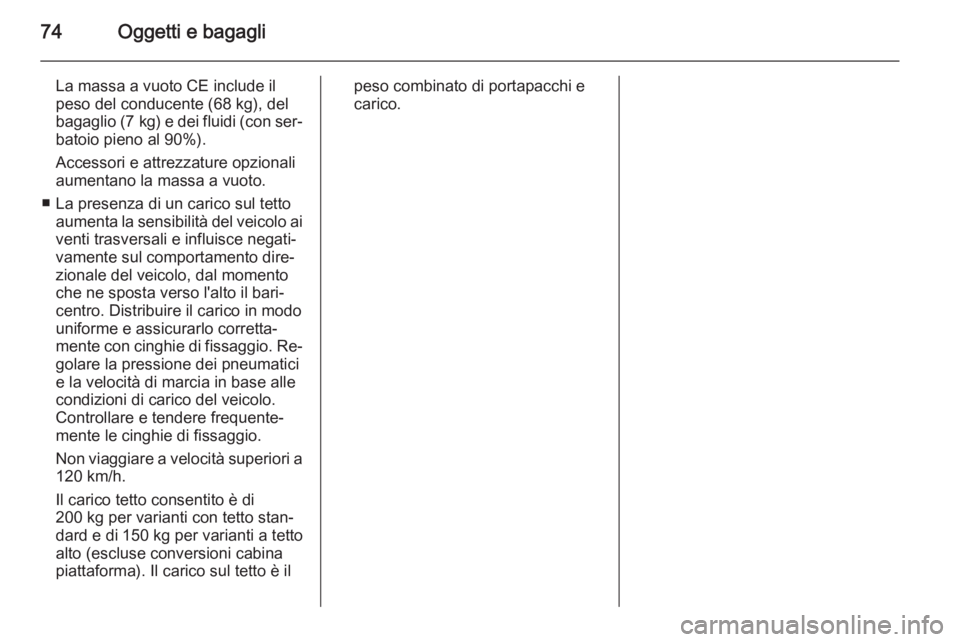 74 Oggetti e bagagli

La massa a vuoto CE include il peso del conducente (68 kg), del bagaglio (7 kg) e dei fluidi (con serbatoio pieno al 90%).

Accessori e attrezzature opzionali aumentano la massa a vuoto.

■ La presenza di un carico sul tetto aumenta la sensibilità del veicolo ai venti trasversali e influisce negativamente sul comportamento direzionale del veicolo, dal momento che ne sposta verso l'alto il baricentro. Distribuire il carico in modo uniforme e assicurarlo correttamente con cinghie di fissaggio. Regolare la pressione dei pneumatici e la velocità di marcia in base alle condizioni di carico del veicolo. Controllare e tendere frequentemente le cinghie di fissaggio.

Non viaggiare a velocità superiori a 120 km/h.

Il carico tetto consentito è di 200 kg per varianti con tetto standard e di 150 kg per varianti a tetto alto (escluse conversioni cabina piattaforma). Il carico sul tetto è il peso combinato di portapacchi e carico.

carmanualsonline.info